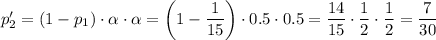 $p_2' = (1 - p_1) \cdot \alpha \cdot \alpha = \left(1 - \frac{1}{15}\right) \cdot 0.5 \cdot 0.5 = \frac{14}{15} \cdot \frac{1}{2} \cdot \frac{1}{2} = \frac{7}{30}$